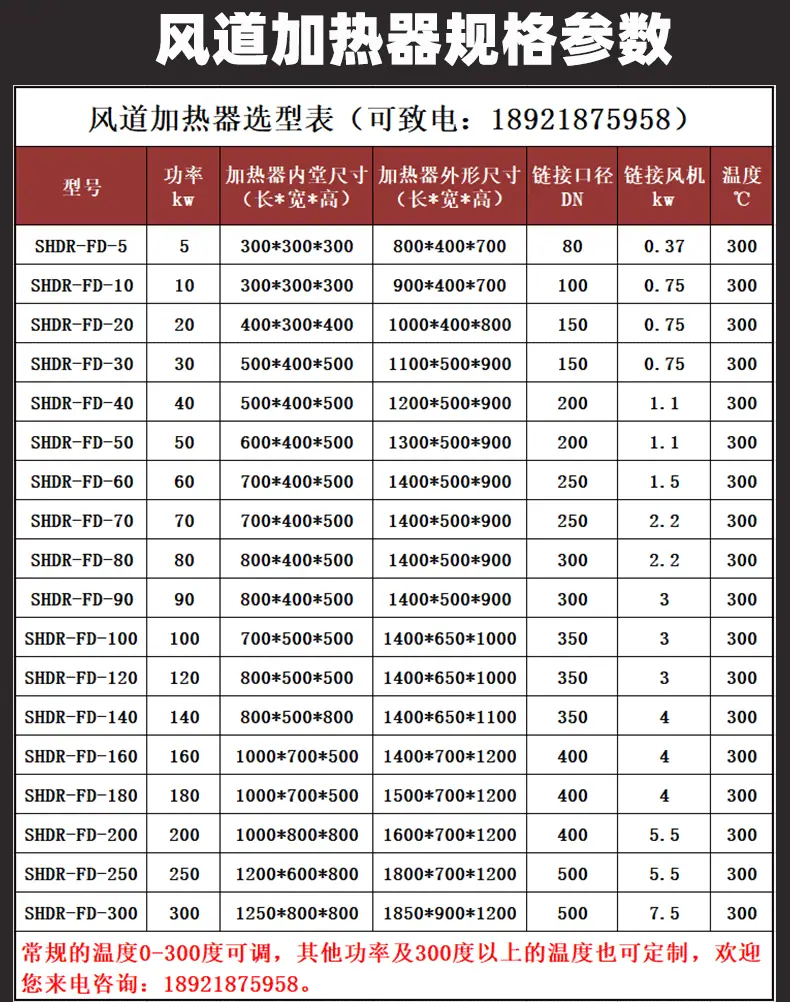 风道加热器规格参数

风道加热器选型表（可致电：18921875958）

| 型号 | 功率 kw | 加热器内堂尺寸（长*宽*高） | 加热器外形尺寸（长*宽*高） | 链接口径 DN | 链接风机 kw | 温度 ℃ |
|---|---|---|---|---|---|---|
| SHDR-FD-5 | 5 | 300*300*300 | 800*400*700 | 80 | 0.37 | 300 |
| SHDR-FD-10 | 10 | 300*300*300 | 900*400*700 | 100 | 0.75 | 300 |
| SHDR-FD-20 | 20 | 400*300*400 | 1000*400*800 | 150 | 0.75 | 300 |
| SHDR-FD-30 | 30 | 500*400*500 | 1100*500*900 | 150 | 0.75 | 300 |
| SHDR-FD-40 | 40 | 500*400*500 | 1200*500*900 | 200 | 1.1 | 300 |
| SHDR-FD-50 | 50 | 600*400*500 | 1300*500*900 | 200 | 1.1 | 300 |
| SHDR-FD-60 | 60 | 700*400*500 | 1400*500*900 | 250 | 1.5 | 300 |
| SHDR-FD-70 | 70 | 700*400*500 | 1400*500*900 | 250 | 2.2 | 300 |
| SHDR-FD-80 | 80 | 800*400*500 | 1400*500*900 | 300 | 2.2 | 300 |
| SHDR-FD-90 | 90 | 800*400*500 | 1400*500*900 | 300 | 3 | 300 |
| SHDR-FD-100 | 100 | 700*500*500 | 1400*650*1000 | 350 | 3 | 300 |
| SHDR-FD-120 | 120 | 800*500*500 | 1400*650*1000 | 350 | 3 | 300 |
| SHDR-FD-140 | 140 | 800*500*800 | 1400*650*1100 | 350 | 4 | 300 |
| SHDR-FD-160 | 160 | 1000*700*500 | 1400*700*1200 | 400 | 4 | 300 |
| SHDR-FD-180 | 180 | 1000*700*500 | 1500*700*1200 | 400 | 4 | 300 |
| SHDR-FD-200 | 200 | 1000*800*800 | 1600*700*1200 | 400 | 5.5 | 300 |
| SHDR-FD-250 | 250 | 1200*600*800 | 1800*700*1200 | 500 | 5.5 | 300 |
| SHDR-FD-300 | 300 | 1250*800*800 | 1850*900*1200 | 500 | 7.5 | 300 |

常规的温度0-300度可调，其他功率及300度以上的温度也可定制，欢迎您来电咨询：18921875958。